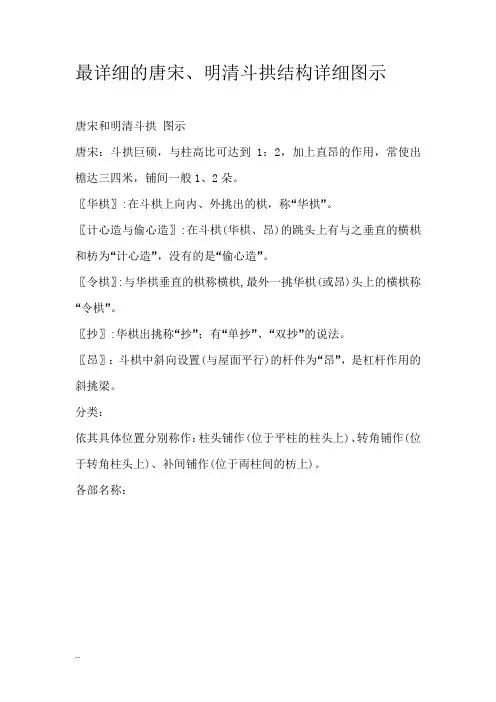 最详细的唐宋、明清斗拱结构详细图示

唐宋和明清斗拱 图示

唐宋：斗拱巨硕，与柱高比可达到 1：2，加上直昂的作用，常使出檐达三四米，铺间一般 1、2 朵。

〖华栱〗:在斗栱上向内、外挑出的栱，称“华栱”。

〖计心造与偷心造〗:在斗栱(华栱、昂)的跳头上有与之垂直的横栱和枋为“计心造”，没有的是“偷心造”。

〖令栱〗:与华栱垂直的栱称横栱,最外一挑华栱(或昂)头上的横栱称“令栱”。

〖抄〗:华栱出挑称“抄”；有“单抄”、“双抄”的说法。

〖昂〗：斗栱中斜向设置(与屋面平行)的杆件为“昂”，是杠杆作用的斜挑梁。

分类：

依其具体位置分别称作：柱头铺作(位于平柱的柱头上)、转角铺作(位于转角柱头上)、补间铺作(位于两柱间的枋上)。

各部名称：